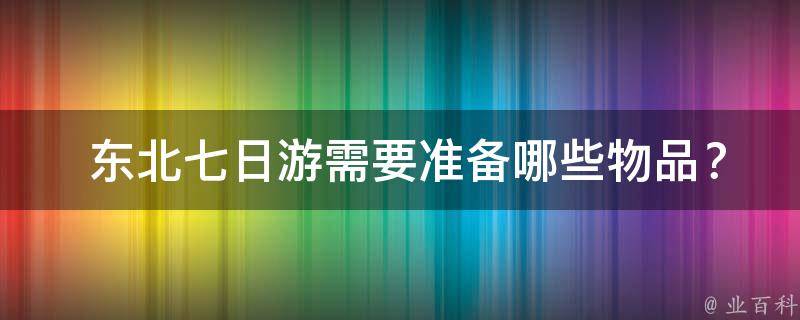 东北七日游需要准备哪些物品？

@ 业百科